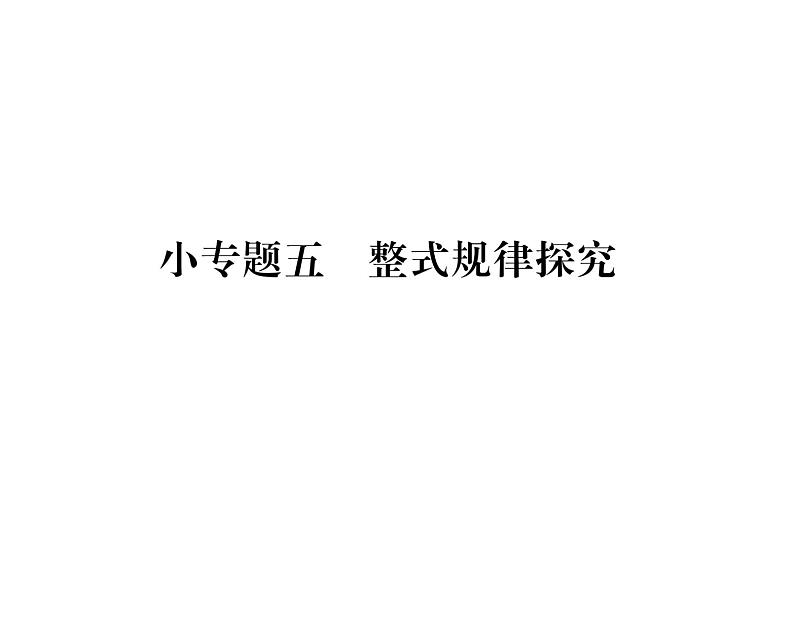 小专题五　整式规律探究